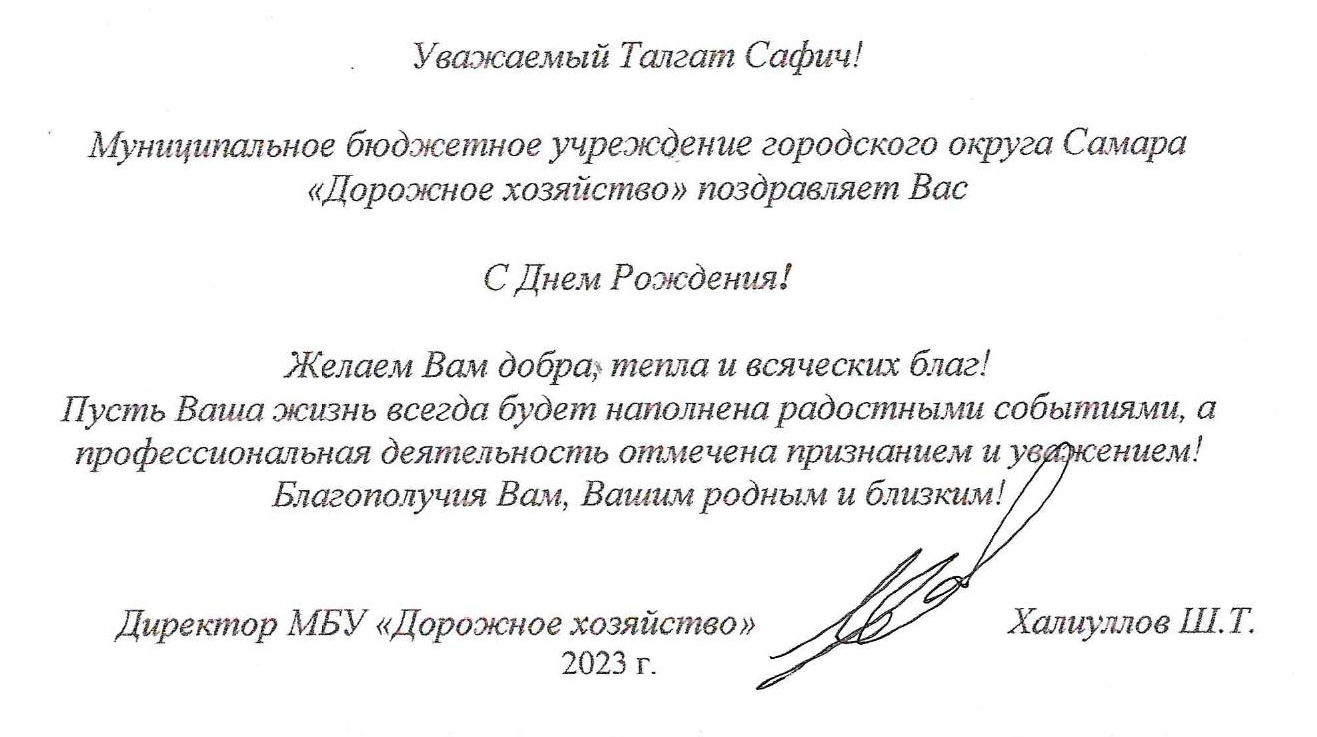 Уважаемый Талгат Сафич!

Муниципальное бюджетное учреждение городского округа Самара «Дорожное хозяйство» поздравляет Вас

С Днем Рождения!

Желаем Вам добра, тепла и всяческих благ!
Пусть Ваша жизнь всегда будет наполнена радостными событиями, а профессиональная деятельность отмечена признанием и уважением!
Благополучия Вам, Вашим родным и близким!

Директор МБУ «Дорожное хозяйство» Халиуллов Ш.Т.
2023 г.